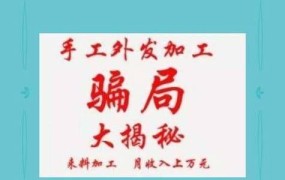 手工外发加工

骗局

大揭秘

来料加工　月收入上万元